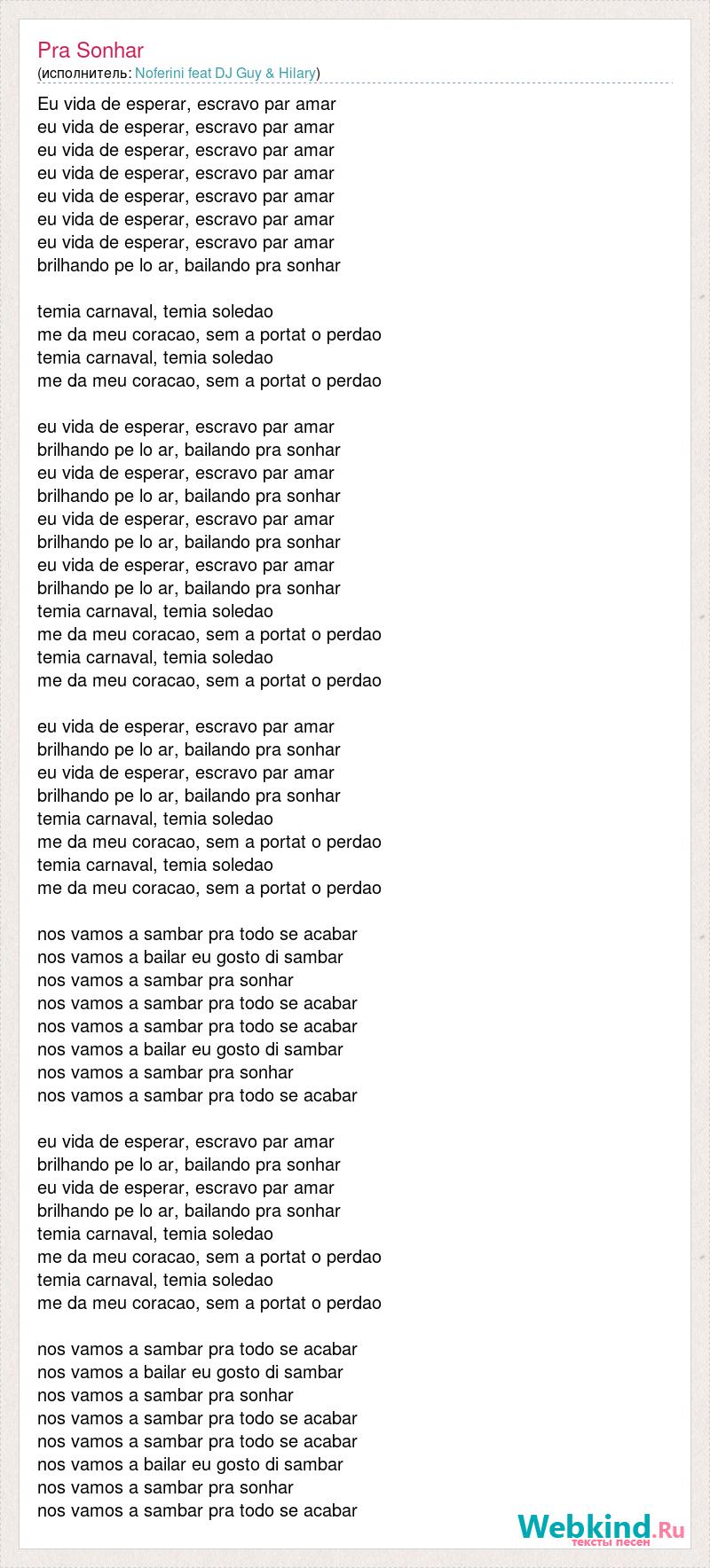 Pra Sonhar
(исполнитель: Noferini feat DJ Guy & Hilary)

Eu vida de esperar, escravo par amar
eu vida de esperar, escravo par amar
eu vida de esperar, escravo par amar
eu vida de esperar, escravo par amar
eu vida de esperar, escravo par amar
eu vida de esperar, escravo par amar
eu vida de esperar, escravo par amar
brilhando pe lo ar, bailando pra sonhar

temia carnaval, temia soledao
me da meu coracao, sem a portat o perdao
temia carnaval, temia soledao
me da meu coracao, sem a portat o perdao

eu vida de esperar, escravo par amar
brilhando pe lo ar, bailando pra sonhar
eu vida de esperar, escravo par amar
brilhando pe lo ar, bailando pra sonhar
eu vida de esperar, escravo par amar
brilhando pe lo ar, bailando pra sonhar
eu vida de esperar, escravo par amar
brilhando pe lo ar, bailando pra sonhar
temia carnaval, temia soledao
me da meu coracao, sem a portat o perdao
temia carnaval, temia soledao
me da meu coracao, sem a portat o perdao

eu vida de esperar, escravo par amar
brilhando pe lo ar, bailando pra sonhar
eu vida de esperar, escravo par amar
brilhando pe lo ar, bailando pra sonhar
temia carnaval, temia soledao
me da meu coracao, sem a portat o perdao
temia carnaval, temia soledao
me da meu coracao, sem a portat o perdao

nos vamos a sambar pra todo se acabar
nos vamos a bailar eu gosto di sambar
nos vamos a sambar pra sonhar
nos vamos a sambar pra todo se acabar
nos vamos a sambar pra todo se acabar
nos vamos a bailar eu gosto di sambar
nos vamos a sambar pra sonhar
nos vamos a sambar pra todo se acabar

eu vida de esperar, escravo par amar
brilhando pe lo ar, bailando pra sonhar
eu vida de esperar, escravo par amar
brilhando pe lo ar, bailando pra sonhar
temia carnaval, temia soledao
me da meu coracao, sem a portat o perdao
temia carnaval, temia soledao
me da meu coracao, sem a portat o perdao

nos vamos a sambar pra todo se acabar
nos vamos a bailar eu gosto di sambar
nos vamos a sambar pra sonhar
nos vamos a sambar pra todo se acabar
nos vamos a sambar pra todo se acabar
nos vamos a bailar eu gosto di sambar
nos vamos a sambar pra sonhar
nos vamos a sambar pra todo se acabar

Webkind.Ru
тексты песен